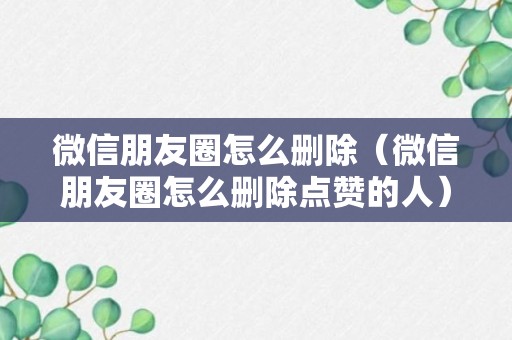 微信朋友圈怎么删除（微信朋友圈怎么删除点赞的人）